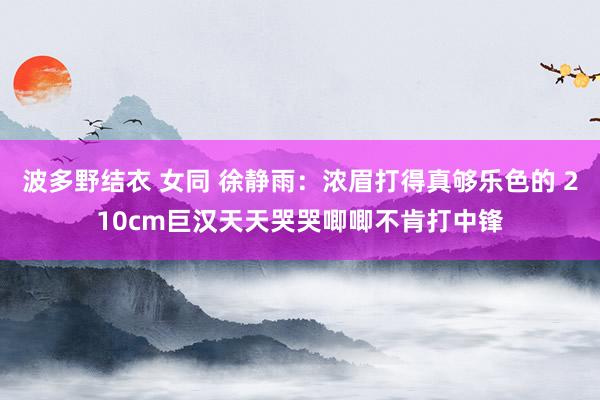 波多野结衣 女同 徐静雨：浓眉打得真够乐色的 210cm巨汉天天哭哭唧唧不肯打中锋